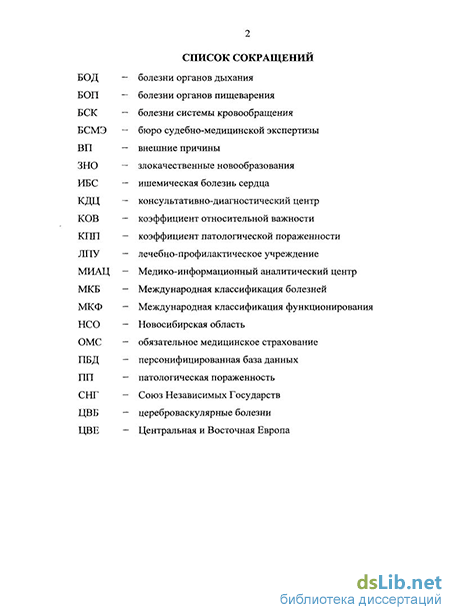 2

СПИСОК СОКРАЩЕНИЙ

БОД – болезни органов дыхания
БОП – болезни органов пищеварения
БСК – болезни системы кровообращения
БСМЭ – бюро судебно-медицинской экспертизы
ВП – внешние причины
ЗНО – злокачественные новообразования
ИБС – ишемическая болезнь сердца
КДЦ – консультативно-диагностический центр
КОВ – коэффициент относительной важности
КПП – коэффициент патологической пораженности
ЛПУ – лечебно-профилактическое учреждение
МИАЦ – Медико-информационный аналитический центр
МКБ – Международная классификация болезней
МКФ – Международная классификация функционирования
НСО – Новосибирская область
ОМС – обязательное медицинское страхование
ПБД – персонифицированная база данных
ПП – патологическая пораженность
СНГ – Союз Независимых Государств
ЦВБ – цереброваскулярные болезни
ЦВЕ – Центральная и Восточная Европа

dsLib.net
библиотека диссертаций